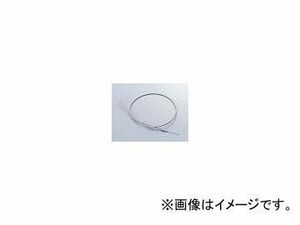 ※画像はイメージです。